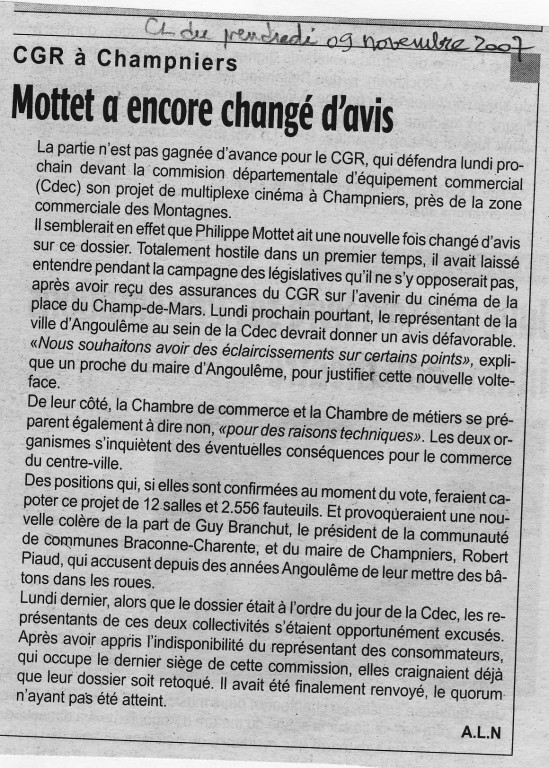 CL du vendredi 09 novembre 2007

CGR à Champniers

Mottet a encore changé d'avis

La partie n'est pas gagnée d'avance pour le CGR, qui défendra lundi prochain devant la commision départementale d'équipement commercial (Cdec) son projet de multiplexe cinéma à Champniers, près de la zone commerciale des Montagnes.
Il semblerait en effet que Philippe Mottet ait une nouvelle fois changé d'avis sur ce dossier. Totalement hostile dans un premier temps, il avait laissé entendre pendant la campagne des législatives qu'il ne s'y opposerait pas, après avoir reçu des assurances du CGR sur l'avenir du cinéma de la place du Champ-de-Mars. Lundi prochain pourtant, le représentant de la ville d'Angoulême au sein de la Cdec devrait donner un avis défavorable. «Nous souhaitons avoir des éclaircissements sur certains points», explique un proche du maire d'Angoulême, pour justifier cette nouvelle volte-face.
De leur côté, la Chambre de commerce et la Chambre de métiers se préparent également à dire non, «pour des raisons techniques». Les deux organismes s'inquiètent des éventuelles conséquences pour le commerce du centre-ville.
Des positions qui, si elles sont confirmées au moment du vote, feraient capoter ce projet de 12 salles et 2.556 fauteuils. Et provoqueraient une nouvelle colère de la part de Guy Branchut, le président de la communauté de communes Braconne-Charente, et du maire de Champniers, Robert Piaud, qui accusent depuis des années Angoulême de leur mettre des bâtons dans les roues.
Lundi dernier, alors que le dossier était à l'ordre du jour de la Cdec, les représentants de ces deux collectivités s'étaient opportunément excusés. Après avoir appris l'indisponibilité du représentant des consommateurs, qui occupe le dernier siège de cette commission, elles craignaient déjà que leur dossier soit retoqué. Il avait été finalement renvoyé, le quorum n'ayant pas été atteint.

A.L.N